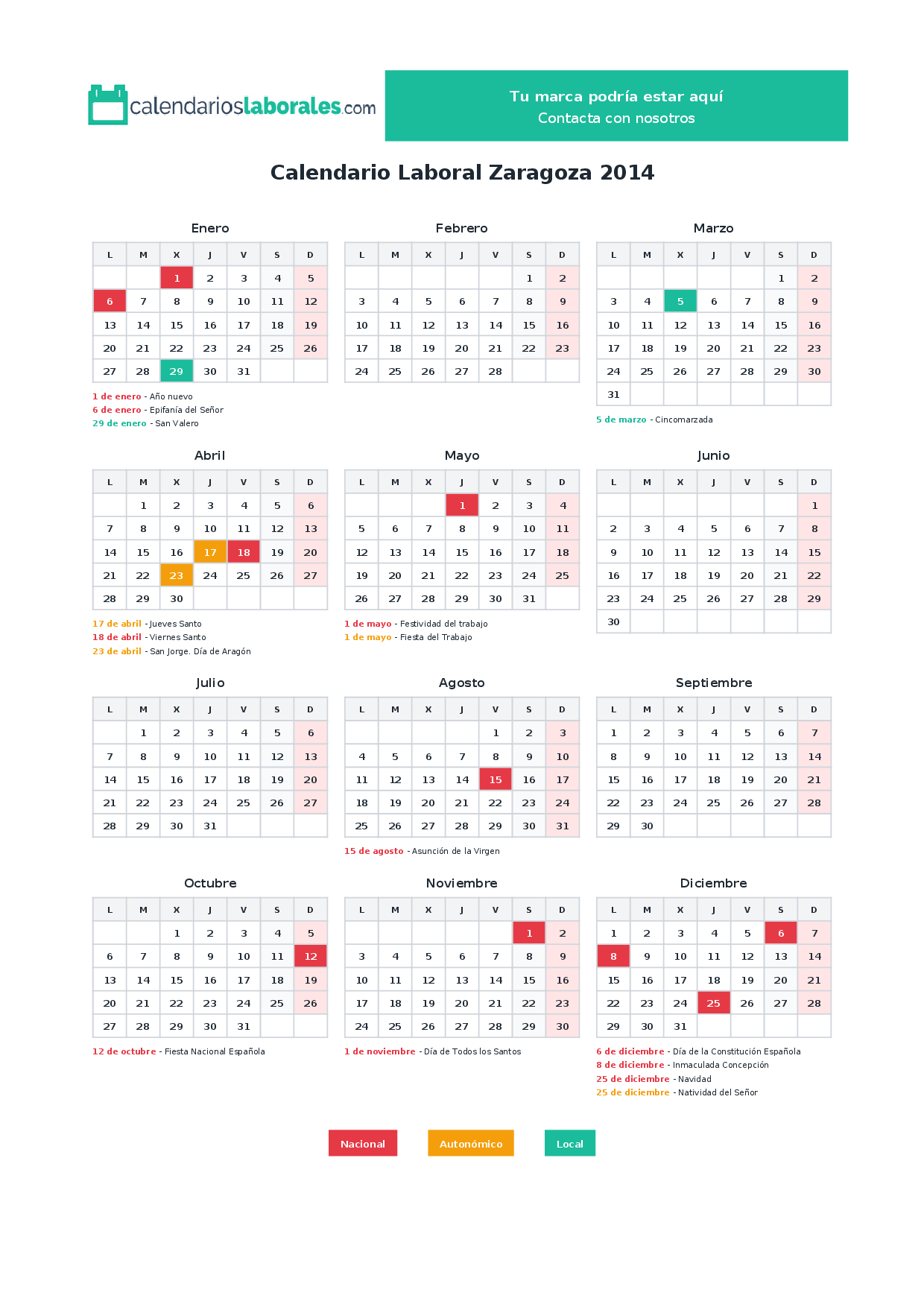 calendarioslaborales.com

Tu marca podría estar aquí
Contacta con nosotros

Calendario Laboral Zaragoza 2014

Enero

| L | M | X | J | V | S | D |
|---|---|---|---|---|---|---|
|  |  | 1 | 2 | 3 | 4 | 5 |
| 6 | 7 | 8 | 9 | 10 | 11 | 12 |
| 13 | 14 | 15 | 16 | 17 | 18 | 19 |
| 20 | 21 | 22 | 23 | 24 | 25 | 26 |
| 27 | 28 | 29 | 30 | 31 |  |  |

1 de enero - Año nuevo
6 de enero - Epifanía del Señor
29 de enero - San Valero

Febrero

| L | M | X | J | V | S | D |
|---|---|---|---|---|---|---|
|  |  |  |  |  | 1 | 2 |
| 3 | 4 | 5 | 6 | 7 | 8 | 9 |
| 10 | 11 | 12 | 13 | 14 | 15 | 16 |
| 17 | 18 | 19 | 20 | 21 | 22 | 23 |
| 24 | 25 | 26 | 27 | 28 |  |  |

Marzo

| L | M | X | J | V | S | D |
|---|---|---|---|---|---|---|
|  |  |  |  |  | 1 | 2 |
| 3 | 4 | 5 | 6 | 7 | 8 | 9 |
| 10 | 11 | 12 | 13 | 14 | 15 | 16 |
| 17 | 18 | 19 | 20 | 21 | 22 | 23 |
| 24 | 25 | 26 | 27 | 28 | 29 | 30 |
| 31 |  |  |  |  |  |  |

5 de marzo - Cincomarzada

Abril

| L | M | X | J | V | S | D |
|---|---|---|---|---|---|---|
|  | 1 | 2 | 3 | 4 | 5 | 6 |
| 7 | 8 | 9 | 10 | 11 | 12 | 13 |
| 14 | 15 | 16 | 17 | 18 | 19 | 20 |
| 21 | 22 | 23 | 24 | 25 | 26 | 27 |
| 28 | 29 | 30 |  |  |  |  |

17 de abril - Jueves Santo
18 de abril - Viernes Santo
23 de abril - San Jorge. Día de Aragón

Mayo

| L | M | X | J | V | S | D |
|---|---|---|---|---|---|---|
|  |  |  | 1 | 2 | 3 | 4 |
| 5 | 6 | 7 | 8 | 9 | 10 | 11 |
| 12 | 13 | 14 | 15 | 16 | 17 | 18 |
| 19 | 20 | 21 | 22 | 23 | 24 | 25 |
| 26 | 27 | 28 | 29 | 30 | 31 |  |

1 de mayo - Festividad del trabajo
1 de mayo - Fiesta del Trabajo

Junio

| L | M | X | J | V | S | D |
|---|---|---|---|---|---|---|
|  |  |  |  |  |  | 1 |
| 2 | 3 | 4 | 5 | 6 | 7 | 8 |
| 9 | 10 | 11 | 12 | 13 | 14 | 15 |
| 16 | 17 | 18 | 19 | 20 | 21 | 22 |
| 23 | 24 | 25 | 26 | 27 | 28 | 29 |
| 30 |  |  |  |  |  |  |

Julio

| L | M | X | J | V | S | D |
|---|---|---|---|---|---|---|
|  | 1 | 2 | 3 | 4 | 5 | 6 |
| 7 | 8 | 9 | 10 | 11 | 12 | 13 |
| 14 | 15 | 16 | 17 | 18 | 19 | 20 |
| 21 | 22 | 23 | 24 | 25 | 26 | 27 |
| 28 | 29 | 30 | 31 |  |  |  |

Agosto

| L | M | X | J | V | S | D |
|---|---|---|---|---|---|---|
|  |  |  |  | 1 | 2 | 3 |
| 4 | 5 | 6 | 7 | 8 | 9 | 10 |
| 11 | 12 | 13 | 14 | 15 | 16 | 17 |
| 18 | 19 | 20 | 21 | 22 | 23 | 24 |
| 25 | 26 | 27 | 28 | 29 | 30 | 31 |

15 de agosto - Asunción de la Virgen

Septiembre

| L | M | X | J | V | S | D |
|---|---|---|---|---|---|---|
| 1 | 2 | 3 | 4 | 5 | 6 | 7 |
| 8 | 9 | 10 | 11 | 12 | 13 | 14 |
| 15 | 16 | 17 | 18 | 19 | 20 | 21 |
| 22 | 23 | 24 | 25 | 26 | 27 | 28 |
| 29 | 30 |  |  |  |  |  |

Octubre

| L | M | X | J | V | S | D |
|---|---|---|---|---|---|---|
|  |  | 1 | 2 | 3 | 4 | 5 |
| 6 | 7 | 8 | 9 | 10 | 11 | 12 |
| 13 | 14 | 15 | 16 | 17 | 18 | 19 |
| 20 | 21 | 22 | 23 | 24 | 25 | 26 |
| 27 | 28 | 29 | 30 | 31 |  |  |

12 de octubre - Fiesta Nacional Española

Noviembre

| L | M | X | J | V | S | D |
|---|---|---|---|---|---|---|
|  |  |  |  |  | 1 | 2 |
| 3 | 4 | 5 | 6 | 7 | 8 | 9 |
| 10 | 11 | 12 | 13 | 14 | 15 | 16 |
| 17 | 18 | 19 | 20 | 21 | 22 | 23 |
| 24 | 25 | 26 | 27 | 28 | 29 | 30 |

1 de noviembre - Día de Todos los Santos

Diciembre

| L | M | X | J | V | S | D |
|---|---|---|---|---|---|---|
| 1 | 2 | 3 | 4 | 5 | 6 | 7 |
| 8 | 9 | 10 | 11 | 12 | 13 | 14 |
| 15 | 16 | 17 | 18 | 19 | 20 | 21 |
| 22 | 23 | 24 | 25 | 26 | 27 | 28 |
| 29 | 30 | 31 |  |  |  |  |

6 de diciembre - Día de la Constitución Española
8 de diciembre - Inmaculada Concepción
25 de diciembre - Navidad
25 de diciembre - Natividad del Señor

Nacional Autonómico Local